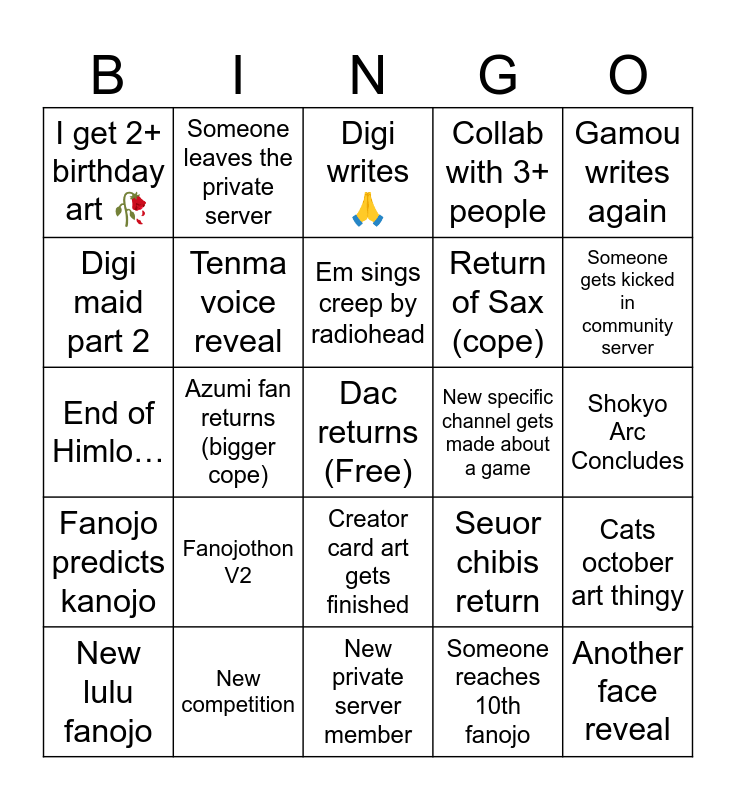 | B | I | N | G | O |
|---|---|---|---|---|
| I get 2+ birthday art 🥀 | Someone leaves the private server | Digi writes 🙏 | Collab with 3+ people | Gamou writes again |
| Digi maid part 2 | Tenma voice reveal | Em sings creep by radiohead | Return of Sax (cope) | Someone gets kicked in community server |
| End of Himlo… | Azumi fan returns (bigger cope) | Dac returns (Free) | New specific channel gets made about a game | Shokyo Arc Concludes |
| Fanojo predicts kanojo | Fanojothon V2 | Creator card art gets finished | Seuor chibis return | Cats october art thingy |
| New lulu fanojo | New competition | New private server member | Someone reaches 10th fanojo | Another face reveal |